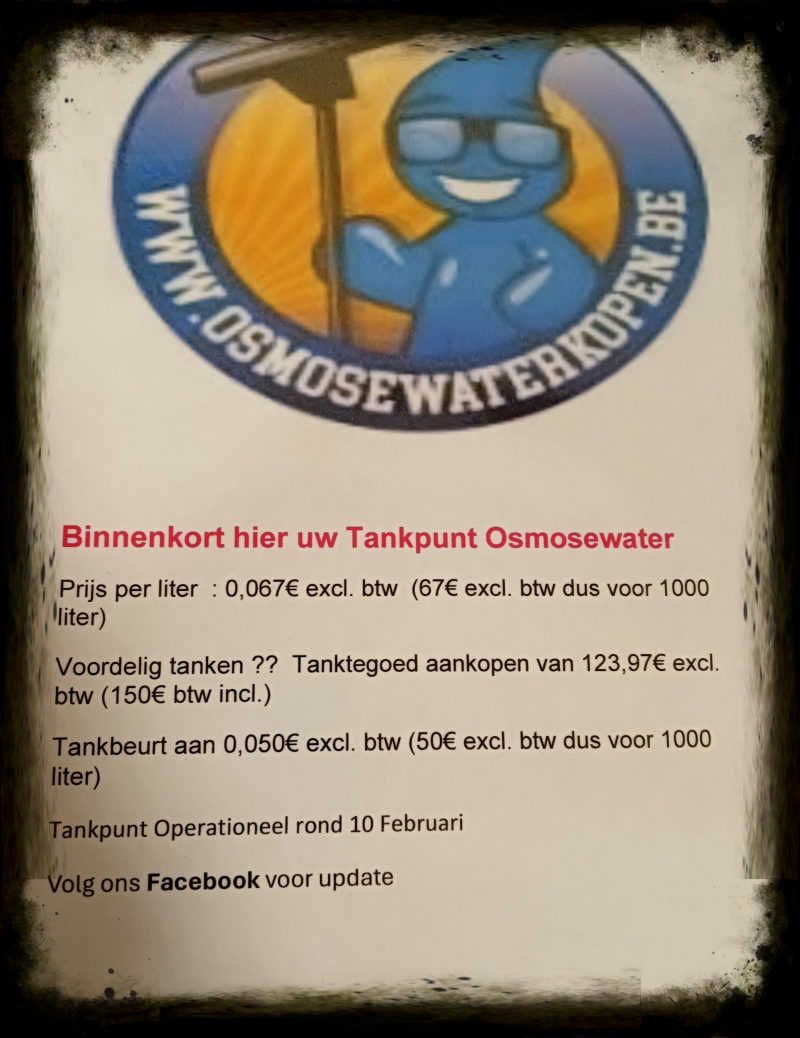 WWW.OSMOSEWATERKOPEN.BE

Binnenkort hier uw Tankpunt Osmosewater

Prijs per liter : 0,067€ excl. btw (67€ excl. btw dus voor 1000 liter)

Voordelig tanken ?? Tanktegoed aankopen van 123,97€ excl. btw (150€ btw incl.)

Tankbeurt aan 0,050€ excl. btw (50€ excl. btw dus voor 1000 liter)

Tankpunt Operationeel rond 10 Februari

Volg ons Facebook voor update